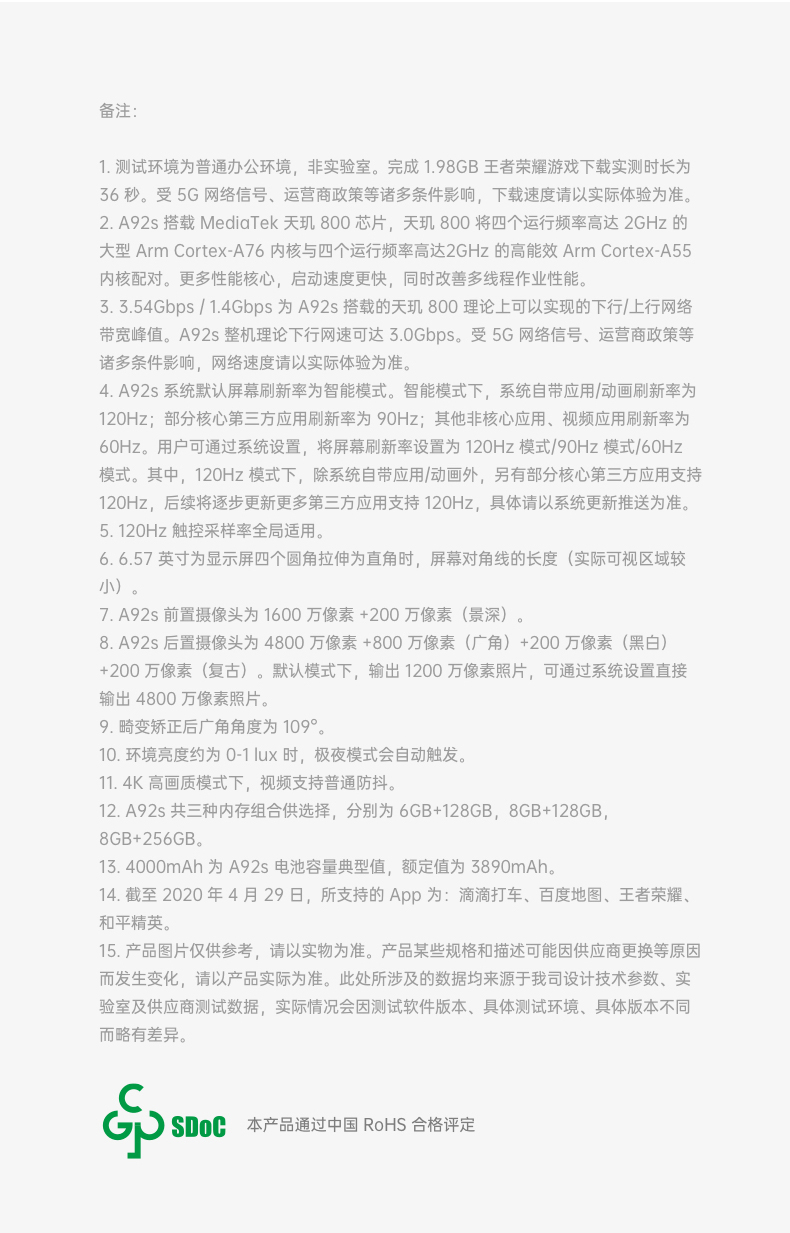 备注：

1. 测试环境为普通办公环境，非实验室。完成 1.98GB 王者荣耀游戏下载实测时长为 36 秒。受 5G 网络信号、运营商政策等诸多条件影响，下载速度请以实际体验为准。
2. A92s 搭载 MediaTek 天玑 800 芯片，天玑 800 将四个运行频率高达 2GHz 的大型 Arm Cortex-A76 内核与四个运行频率高达2GHz 的高能效 Arm Cortex-A55 内核配对。更多性能核心，启动速度更快，同时改善多线程作业性能。
3. 3.54Gbps / 1.4Gbps 为 A92s 搭载的天玑 800 理论上可以实现的下行/上行网络带宽峰值。A92s 整机理论下行网速可达 3.0Gbps。受 5G 网络信号、运营商政策等诸多条件影响，网络速度请以实际体验为准。
4. A92s 系统默认屏幕刷新率为智能模式。智能模式下，系统自带应用/动画刷新率为 120Hz；部分核心第三方应用刷新率为 90Hz；其他非核心应用、视频应用刷新率为 60Hz。用户可通过系统设置，将屏幕刷新率设置为 120Hz 模式/90Hz 模式/60Hz 模式。其中，120Hz 模式下，除系统自带应用/动画外，另有部分核心第三方应用支持 120Hz，后续将逐步更新更多第三方应用支持 120Hz，具体请以系统更新推送为准。
5. 120Hz 触控采样率全局适用。
6. 6.57 英寸为显示屏四个圆角拉伸为直角时，屏幕对角线的长度（实际可视区域较小）。
7. A92s 前置摄像头为 1600 万像素 +200 万像素（景深）。
8. A92s 后置摄像头为 4800 万像素 +800 万像素（广角）+200 万像素（黑白）+200 万像素（复古）。默认模式下，输出 1200 万像素照片，可通过系统设置直接输出 4800 万像素照片。
9. 畸变矫正后广角角度为 109°。
10. 环境亮度约为 0-1 lux 时，极夜模式会自动触发。
11. 4K 高画质模式下，视频支持普通防抖。
12. A92s 共三种内存组合供选择，分别为 6GB+128GB，8GB+128GB，8GB+256GB。
13. 4000mAh 为 A92s 电池容量典型值，额定值为 3890mAh。
14. 截至 2020 年 4 月 29 日，所支持的 App 为：滴滴打车、百度地图、王者荣耀、和平精英。
15. 产品图片仅供参考，请以实物为准。产品某些规格和描述可能因供应商更换等原因而发生变化，请以产品实际为准。此处所涉及的数据均来源于我司设计技术参数、实验室及供应商测试数据，实际情况会因测试软件版本、具体测试环境、具体版本不同而略有差异。

SDoC 本产品通过中国 RoHS 合格评定